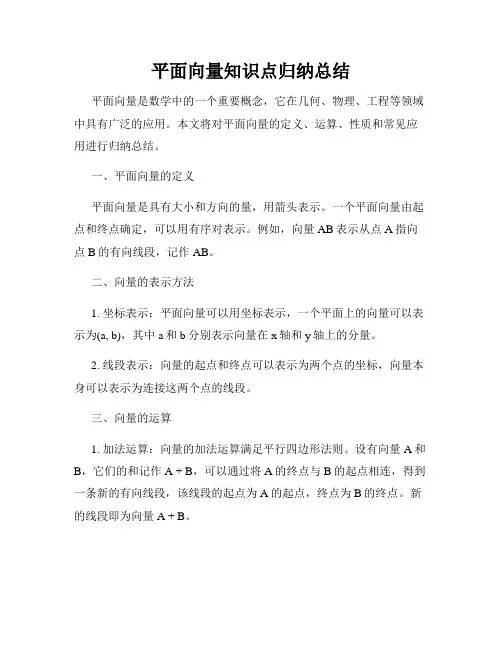 平面向量知识点归纳总结

平面向量是数学中的一个重要概念，它在几何、物理、工程等领域中具有广泛的应用。本文将对平面向量的定义、运算、性质和常见应用进行归纳总结。

一、平面向量的定义

平面向量是具有大小和方向的量，用箭头表示。一个平面向量由起点和终点确定，可以用有序对表示。例如，向量 AB 表示从点 A 指向点 B 的有向线段，记作 AB。

二、向量的表示方法

1. 坐标表示：平面向量可以用坐标表示，一个平面上的向量可以表示为(a, b)，其中 a 和 b 分别表示向量在 x 轴和 y 轴上的分量。

2. 线段表示：向量的起点和终点可以表示为两个点的坐标，向量本身可以表示为连接这两个点的线段。

三、向量的运算

1. 加法运算：向量的加法运算满足平行四边形法则。设有向量 A 和 B，它们的和记作 A + B，可以通过将 A 的终点与 B 的起点相连，得到一条新的有向线段，该线段的起点为 A 的起点，终点为 B 的终点。新的线段即为向量 A + B。